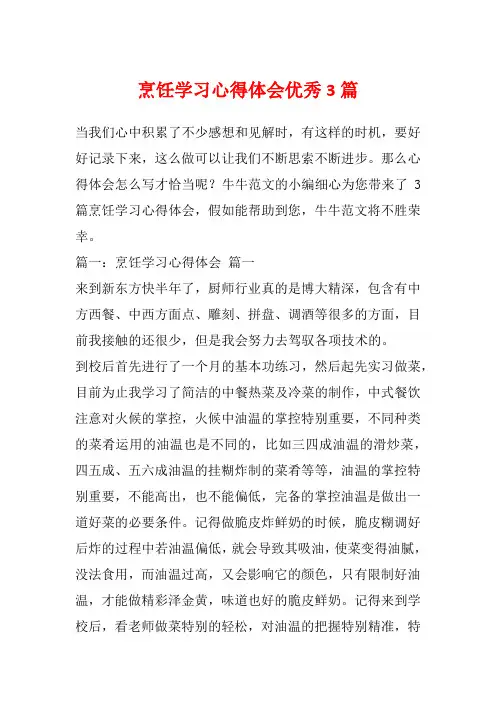 烹饪学习心得体会优秀3篇

当我们心中积累了不少感想和见解时，有这样的时机，要好好记录下来，这么做可以让我们不断思索不断进步。那么心得体会怎么写才恰当呢？牛牛范文的小编细心为您带来了 3 篇烹饪学习心得体会，假如能帮助到您，牛牛范文将不胜荣幸。

篇一：烹饪学习心得体会 篇一

来到新东方快半年了，厨师行业真的是博大精深，包含有中方西餐、中西方面点、雕刻、拼盘、调酒等很多的方面，目前我接触的还很少，但是我会努力去驾驭各项技术的。

到校后首先进行了一个月的基本功练习，然后起先实习做菜，目前为止我学习了简洁的中餐热菜及冷菜的制作，中式餐饮注意对火候的掌控，火候中油温的掌控特别重要，不同种类的菜肴运用的油温也是不同的，比如三四成油温的滑炒菜，四五成、五六成油温的挂糊炸制的菜肴等等，油温的掌控特别重要，不能高出，也不能偏低，完备的掌控油温是做出一道好菜的必要条件。记得做脆皮炸鲜奶的时候，脆皮糊调好后炸的过程中若油温偏低，就会导致其吸油，使菜变得油腻，没法食用，而油温过高，又会影响它的颜色，只有限制好油温，才能做精彩泽金黄，味道也好的脆皮鲜奶。记得来到学校后，看老师做菜特别的轻松，对油温的把握特别精准，特